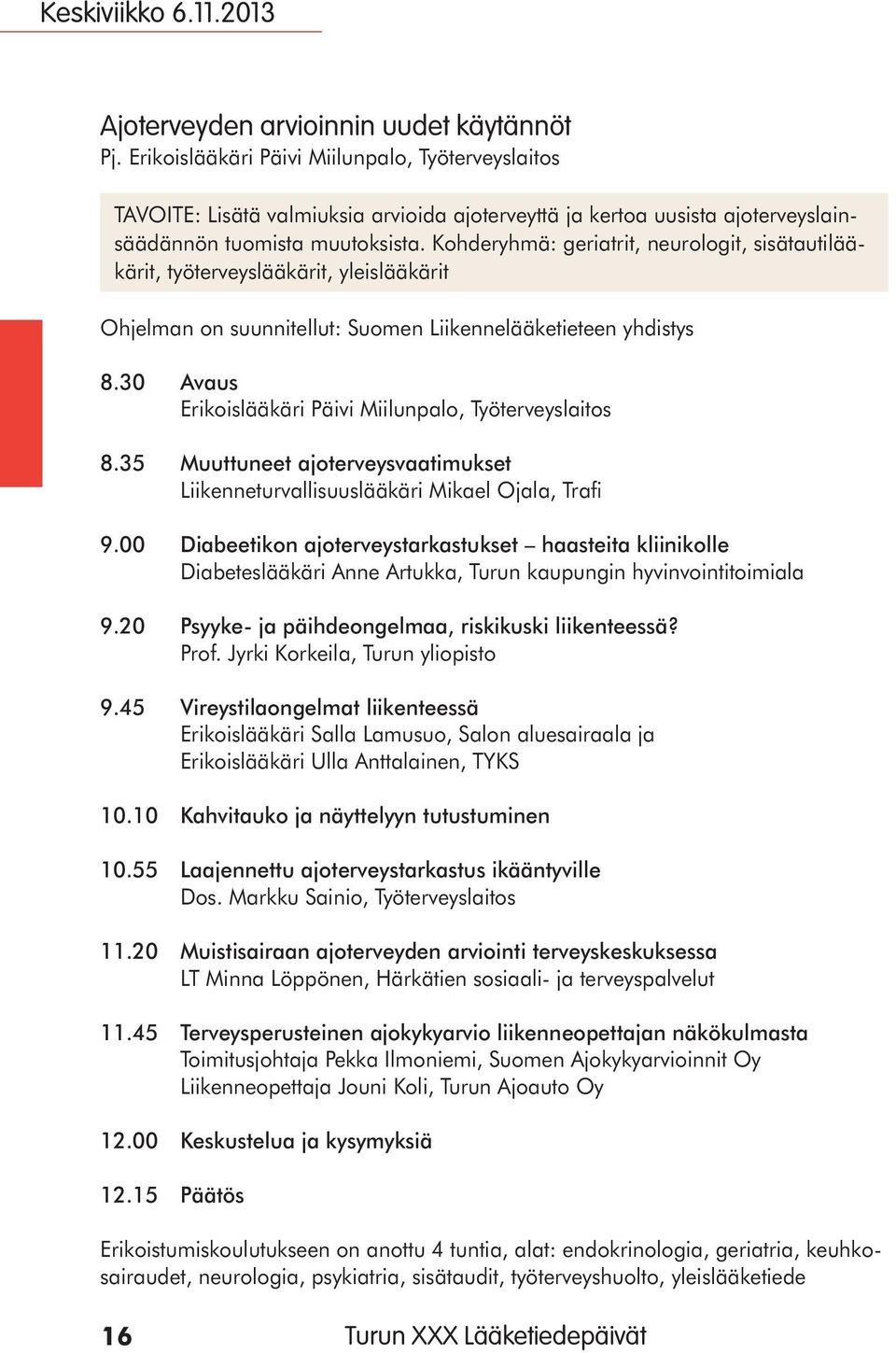 Keskiviikko 6.11.2013

Ajoterveyden arvioinnin uudet käytännöt
Pj. Erikoislääkäri Päivi Miilunpalo, Työterveyslaitos

TAVOITE: Lisätä valmiuksia arvioida ajoterveyttä ja kertoa uusista ajoterveyslainsäädännön tuomista muutoksista. Kohderyhmä: geriatrit, neurologit, sisätautilääkärit, työterveyslääkärit, yleislääkärit

Ohjelman on suunnitellut: Suomen Liikennelääketieteen yhdistys

8.30 Avaus
Erikoislääkäri Päivi Miilunpalo, Työterveyslaitos

8.35 Muuttuneet ajoterveysvaatimukset
Liikenneturvallisuuslääkäri Mikael Ojala, Trafi

9.00 Diabeetikon ajoterveystarkastukset – haasteita kliinikolle
Diabeteslääkäri Anne Artukka, Turun kaupungin hyvinvointitoimiala

9.20 Psyyke- ja päihdeongelmaa, riskikuski liikenteessä?
Prof. Jyrki Korkeila, Turun yliopisto

9.45 Vireystilaongelmat liikenteessä
Erikoislääkäri Salla Lamusuo, Salon aluesairaala ja
Erikoislääkäri Ulla Anttalainen, TYKS

10.10 Kahvitauko ja näyttelyyn tutustuminen

10.55 Laajennettu ajoterveystarkastus ikääntyville
Dos. Markku Sainio, Työterveyslaitos

11.20 Muistisairaan ajoterveyden arviointi terveyskeskuksessa
LT Minna Löppönen, Härkätien sosiaali- ja terveyspalvelut

11.45 Terveysperusteinen ajokykyarvio liikenneopettajan näkökulmasta
Toimitusjohtaja Pekka Ilmoniemi, Suomen Ajokykyarvioinnit Oy
Liikenneopettaja Jouni Koli, Turun Ajoauto Oy

12.00 Keskustelua ja kysymyksiä

12.15 Päätös

Erikoistumiskoulutukseen on anottu 4 tuntia, alat: endokrinologia, geriatria, keuhkosairaudet, neurologia, psykiatria, sisätaudit, työterveyshuolto, yleislääketiede

16 Turun XXX Lääketiedepäivät